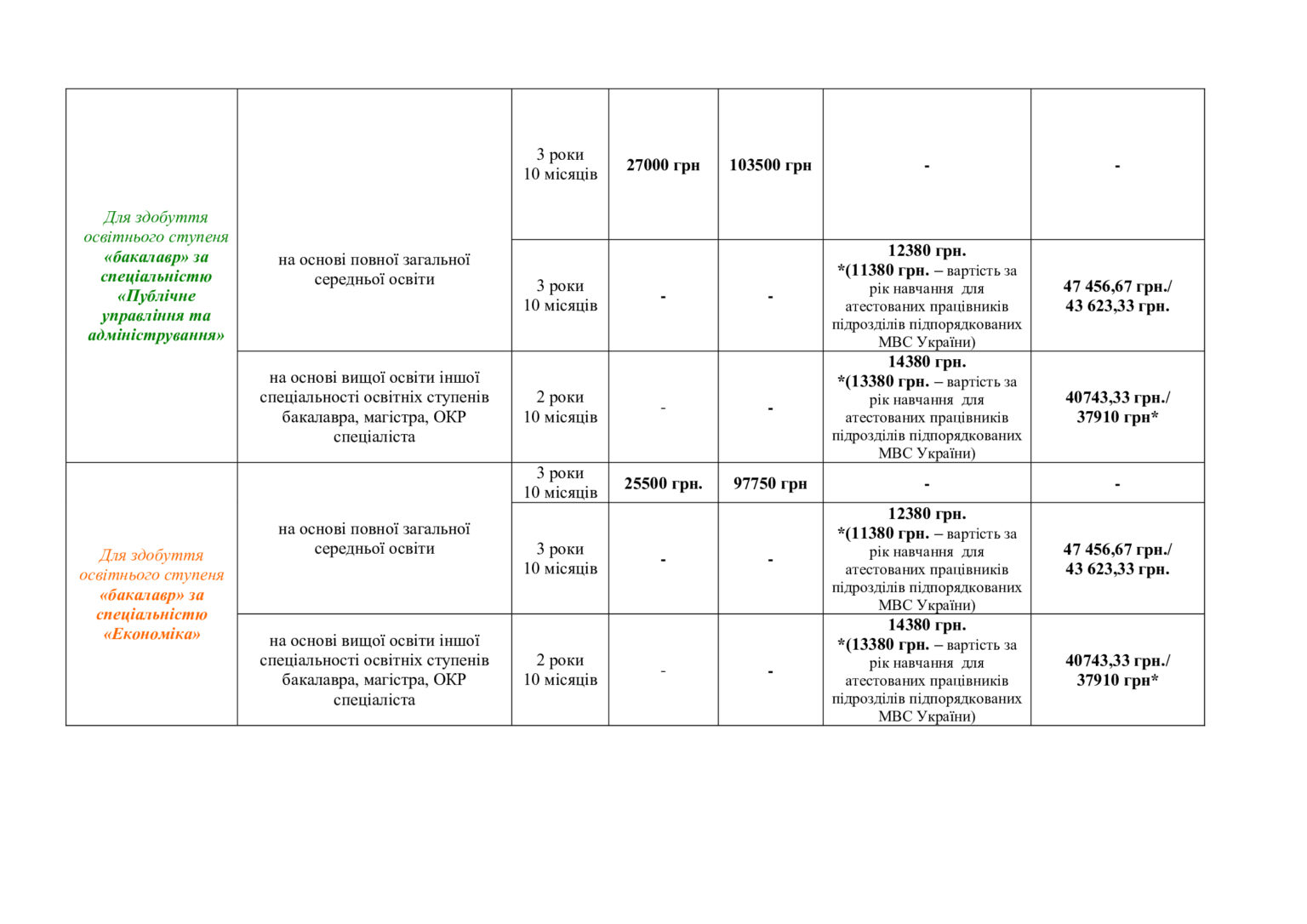 | Для здобуття освітнього ступеня «бакалавр» за спеціальністю «Публічне управління та адміністрування» | на основі повної загальної середньої освіти | 3 роки 10 місяців | 27000 грн | 103500 грн | - | - |
|---|---|---|---|---|---|---|
| | | 3 роки 10 місяців | - | - | 12380 грн. *(11380 грн. – вартість за рік навчання для атестованих працівників підрозділів підпорядкованих МВС України) | 47 456,67 грн./ 43 623,33 грн. |
| | на основі вищої освіти іншої спеціальності освітніх ступенів бакалавра, магістра, ОКР спеціаліста | 2 роки 10 місяців | - | - | 14380 грн. *(13380 грн. – вартість за рік навчання для атестованих працівників підрозділів підпорядкованих МВС України) | 40743,33 грн./ 37910 грн* |
| Для здобуття освітнього ступеня «бакалавр» за спеціальністю «Економіка» | на основі повної загальної середньої освіти | 3 роки 10 місяців | 25500 грн. | 97750 грн | - | - |
| | | 3 роки 10 місяців | - | - | 12380 грн. *(11380 грн. – вартість за рік навчання для атестованих працівників підрозділів підпорядкованих МВС України) | 47 456,67 грн./ 43 623,33 грн. |
| | на основі вищої освіти іншої спеціальності освітніх ступенів бакалавра, магістра, ОКР спеціаліста | 2 роки 10 місяців | - | - | 14380 грн. *(13380 грн. – вартість за рік навчання для атестованих працівників підрозділів підпорядкованих МВС України) | 40743,33 грн./ 37910 грн* |